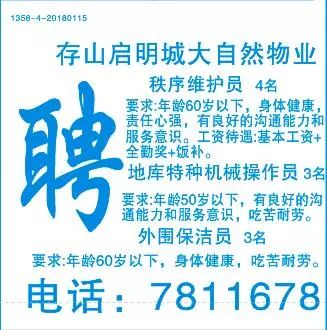 1358-4-20180115

存山启明城大自然物业

聘

秩序维护员 4名

要求:年龄60岁以下，身体健康，责任心强，有良好的沟通能力和服务意识。工资待遇:基本工资+全勤奖+饭补。

地库特种机械操作员 3名

要求:年龄50岁以下，有良好的沟通能力和服务意识，吃苦耐劳。

外围保洁员 3名

要求:年龄60岁以下，身体健康，吃苦耐劳。

电话：7811678